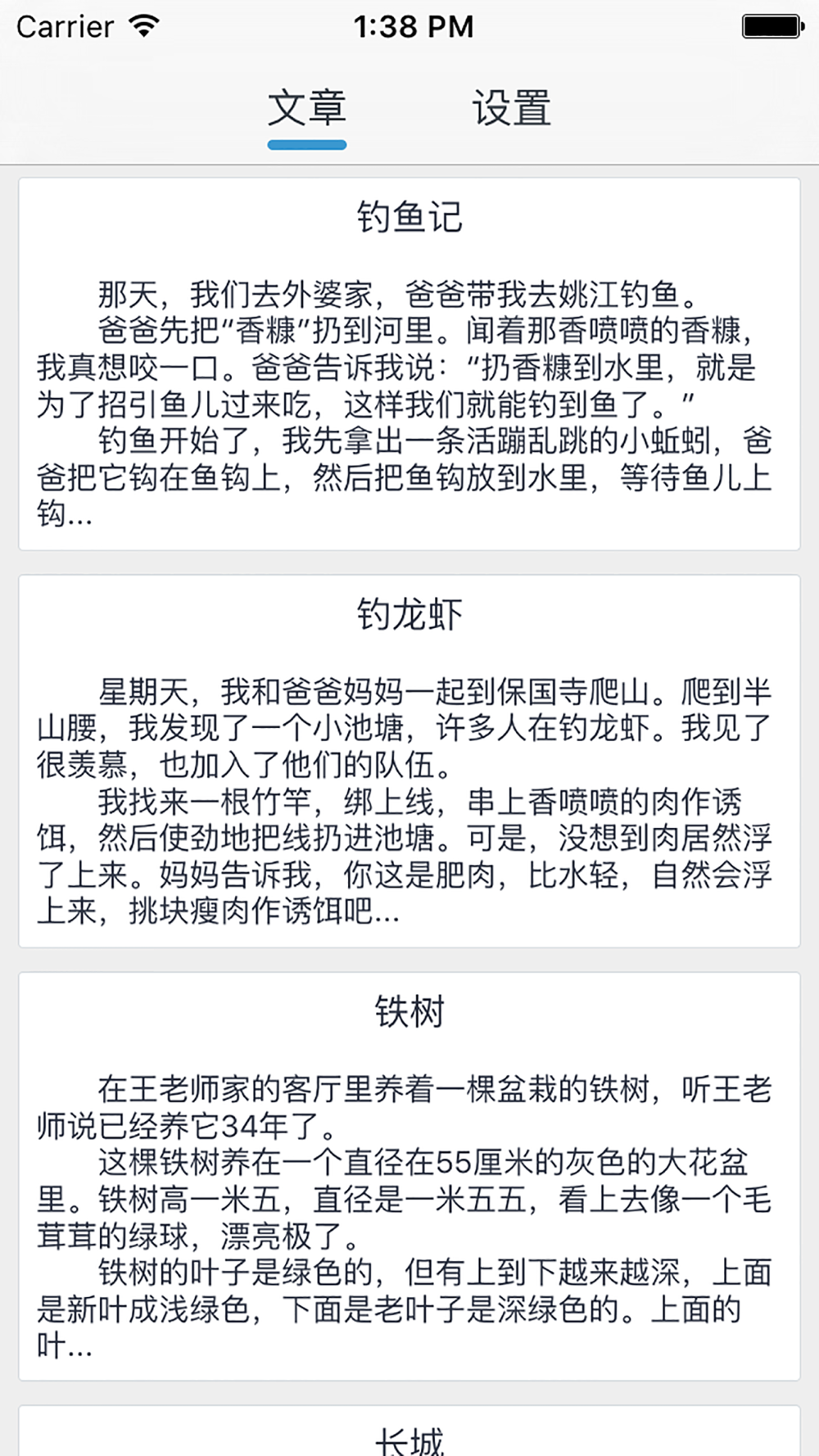 Carrier 1:38 PM

文章 设置

钓鱼记

那天，我们去外婆家，爸爸带我去姚江钓鱼。
爸爸先把“香糠”扔到河里。闻着那香喷喷的香糠，我真想咬一口。爸爸告诉我说：“扔香糠到水里，就是为了招引鱼儿过来吃，这样我们就能钓到鱼了。”
钓鱼开始了，我先拿出一条活蹦乱跳的小蚯蚓，爸爸把它钩在鱼钩上，然后把鱼钩放到水里，等待鱼儿上钩...

钓龙虾

星期天，我和爸爸妈妈一起到保国寺爬山。爬到半山腰，我发现了一个小池塘，许多人在钓龙虾。我见了很羡慕，也加入了他们的队伍。
我找来一根竹竿，绑上线，串上香喷喷的肉作诱饵，然后使劲地把线扔进池塘。可是，没想到肉居然浮了上来。妈妈告诉我，你这是肥肉，比水轻，自然会浮上来，挑块瘦肉作诱饵吧...

铁树

在王老师家的客厅里养着一棵盆栽的铁树，听王老师说已经养它34年了。
这棵铁树养在一个直径在55厘米的灰色的大花盆里。铁树高一米五，直径是一米五五，看上去像一个毛茸茸的绿球，漂亮极了。
铁树的叶子是绿色的，但有上到下越来越深，上面是新叶成浅绿色，下面是老叶子是深绿色的。上面的叶...

长城